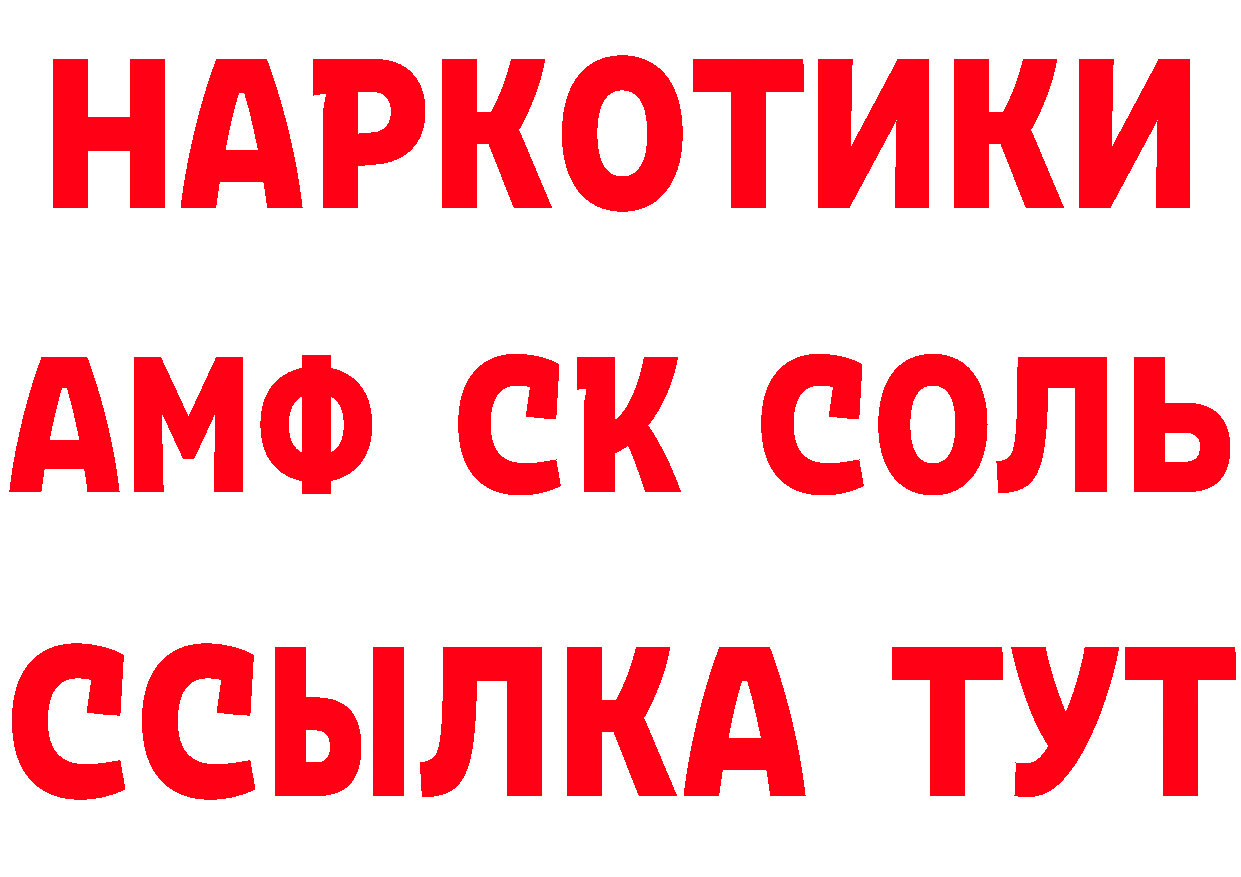 НАРКОТИКИ

АМФ СК СОЛЬ

ССЫЛКА ТУТ